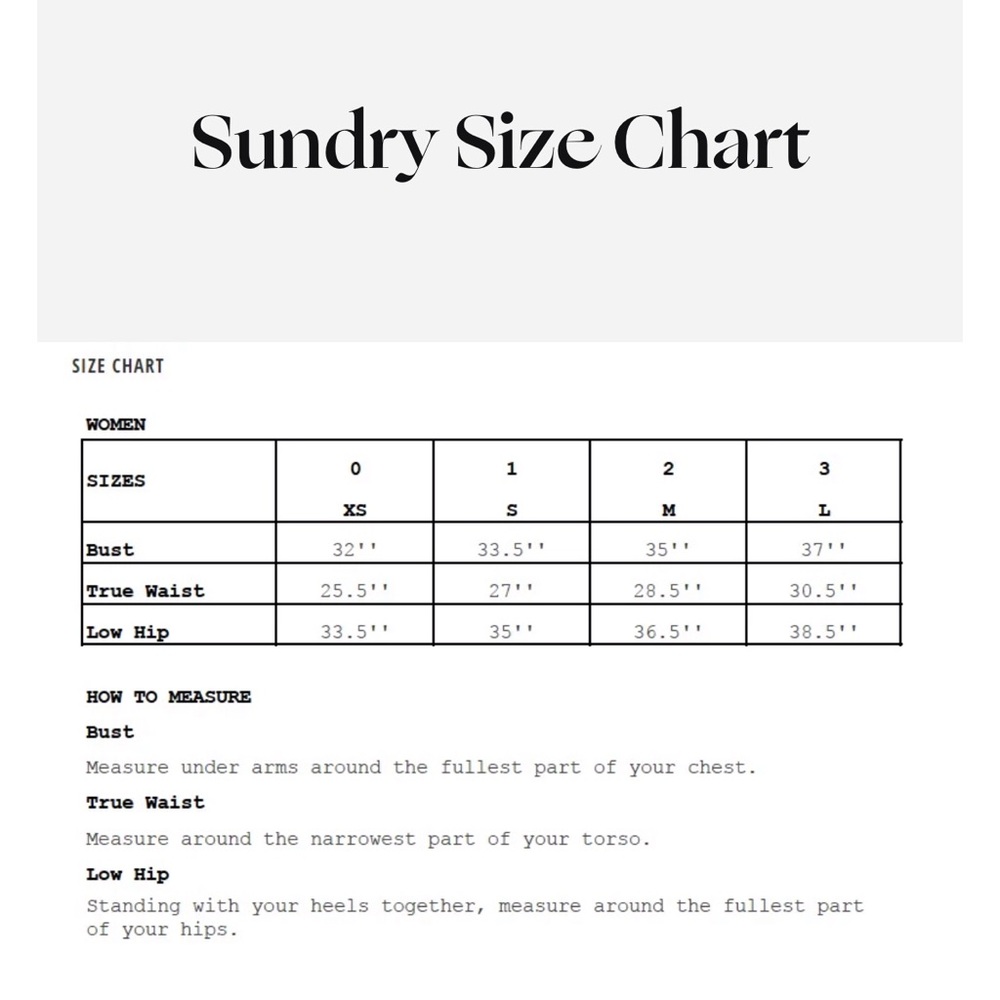 Sundry Size Chart

SIZE CHART

WOMEN

| SIZES | 0 XS | 1 S | 2 M | 3 L |
|---|---|---|---|---|
| Bust | 32'' | 33.5'' | 35'' | 37'' |
| True Waist | 25.5'' | 27'' | 28.5'' | 30.5'' |
| Low Hip | 33.5'' | 35'' | 36.5'' | 38.5'' |

HOW TO MEASURE

Bust

Measure under arms around the fullest part of your chest.

True Waist

Measure around the narrowest part of your torso.

Low Hip

Standing with your heels together, measure around the fullest part of your hips.